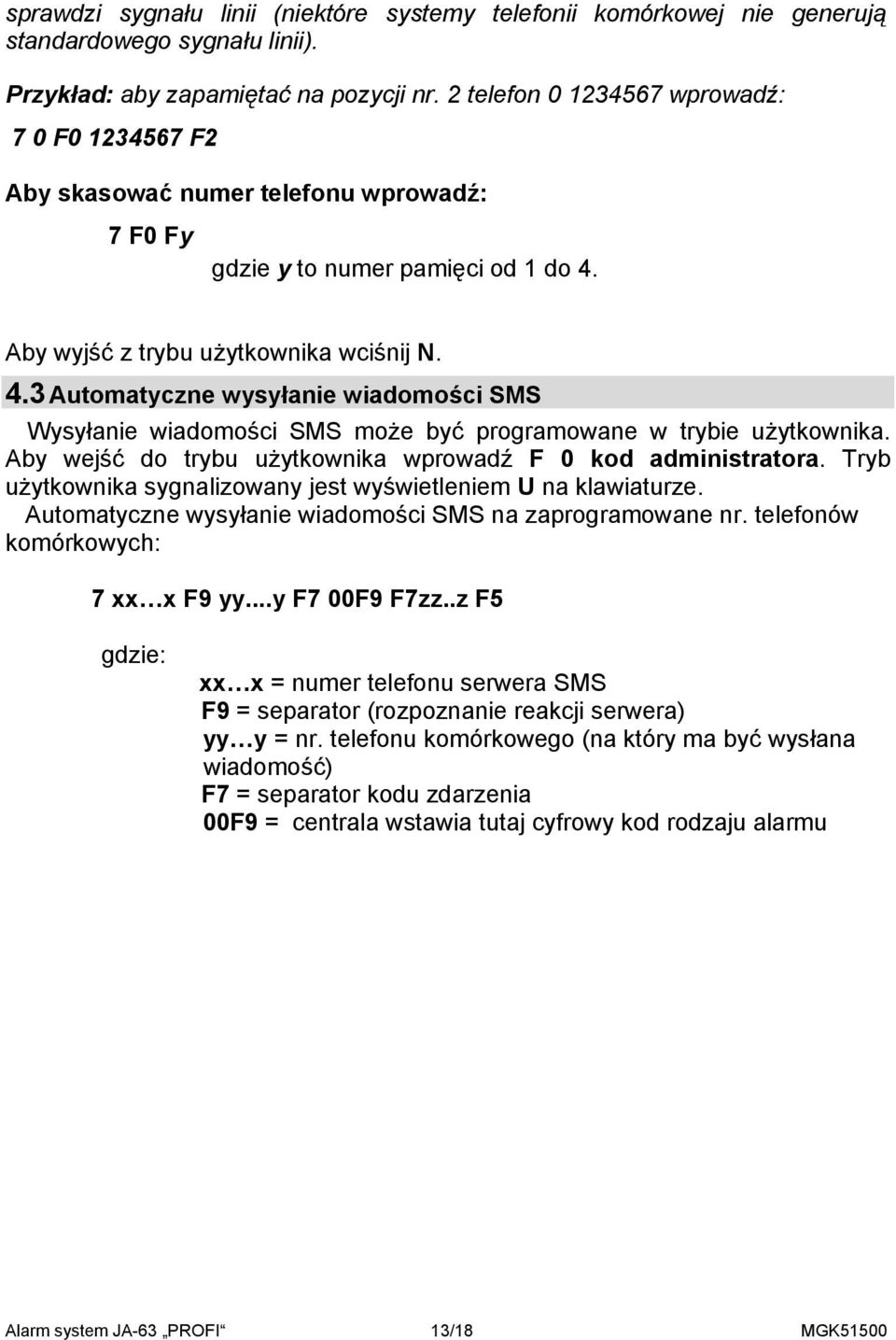 sprawdzi sygnału linii (niektóre systemy telefonii komórkowej nie generują standardowego sygnału linii).

Przykład: aby zapamiętać na pozycji nr. 2 telefon 0 1234567 wprowadź:

7 0 F0 1234567 F2

Aby skasować numer telefonu wprowadź:

7 F0 Fy

gdzie y to numer pamięci od 1 do 4.

Aby wyjść z trybu użytkownika wciśnij N.

4.3 Automatyczne wysyłanie wiadomości SMS

Wysyłanie wiadomości SMS może być programowane w trybie użytkownika. Aby wejść do trybu użytkownika wprowadź F 0 kod administratora. Tryb użytkownika sygnalizowany jest wyświetleniem U na klawiaturze.

Automatyczne wysyłanie wiadomości SMS na zaprogramowane nr. telefonów komórkowych:

7 xx…x F9 yy....y F7 00F9 F7zz..z F5

gdzie:

xx…x = numer telefonu serwera SMS
F9 = separator (rozpoznanie reakcji serwera)
yy…y = nr. telefonu komórkowego (na który ma być wysłana wiadomość)
F7 = separator kodu zdarzenia
00F9 = centrala wstawia tutaj cyfrowy kod rodzaju alarmu

Alarm system JA-63 „PROFI“ 13/18 MGK51500